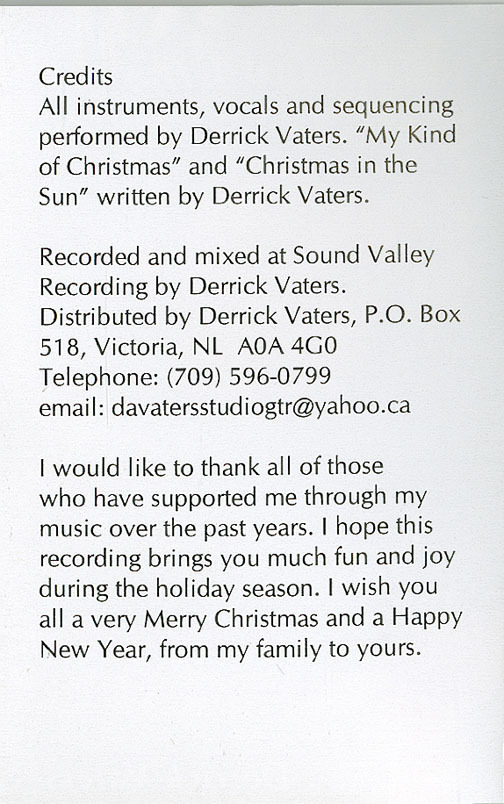 Credits
All instruments, vocals and sequencing performed by Derrick Vaters. "My Kind of Christmas" and "Christmas in the Sun" written by Derrick Vaters.

Recorded and mixed at Sound Valley Recording by Derrick Vaters.
Distributed by Derrick Vaters, P.O. Box 518, Victoria, NL A0A 4G0
Telephone: (709) 596-0799
email: davatersstudiogtr@yahoo.ca

I would like to thank all of those who have supported me through my music over the past years. I hope this recording brings you much fun and joy during the holiday season. I wish you all a very Merry Christmas and a Happy New Year, from my family to yours.